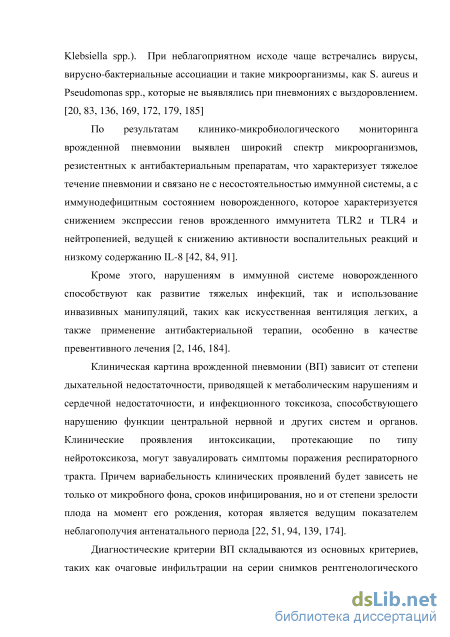 Klebsiella spp.). При неблагоприятном исходе чаще встречались вирусы, вирусно-бактериальные ассоциации и такие микроорганизмы, как S. aureus и Pseudomonas spp., которые не выявлялись при пневмониях с выздоровлением. [20, 83, 136, 169, 172, 179, 185]

По результатам клинико-микробиологического мониторинга врожденной пневмонии выявлен широкий спектр микроорганизмов, резистентных к антибактериальным препаратам, что характеризует тяжелое течение пневмонии и связано не с несостоятельностью иммунной системы, а с иммунодефицитным состоянием новорожденного, которое характеризуется снижением экспрессии генов врожденного иммунитета TLR2 и TLR4 и нейтропенией, ведущей к снижению активности воспалительных реакций и низкому содержанию IL-8 [42, 84, 91].

Кроме этого, нарушениям в иммунной системе новорожденного способствуют как развитие тяжелых инфекций, так и использование инвазивных манипуляций, таких как искусственная вентиляция легких, а также применение антибактериальной терапии, особенно в качестве превентивного лечения [2, 146, 184].

Клиническая картина врожденной пневмонии (ВП) зависит от степени дыхательной недостаточности, приводящей к метаболическим нарушениям и сердечной недостаточности, и инфекционного токсикоза, способствующего нарушению функции центральной нервной и других систем и органов. Клинические проявления интоксикации, протекающие по типу нейротоксикоза, могут завуалировать симптомы поражения респираторного тракта. Причем вариабельность клинических проявлений будет зависеть не только от микробного фона, сроков инфицирования, но и от степени зрелости плода на момент его рождения, которая является ведущим показателем неблагополучия антенатального периода [22, 51, 94, 139, 174].

Диагностические критерии ВП складываются из основных критериев, таких как очаговые инфильтрации на серии снимков рентгенологического

dsLib.net
библиотека диссертаций